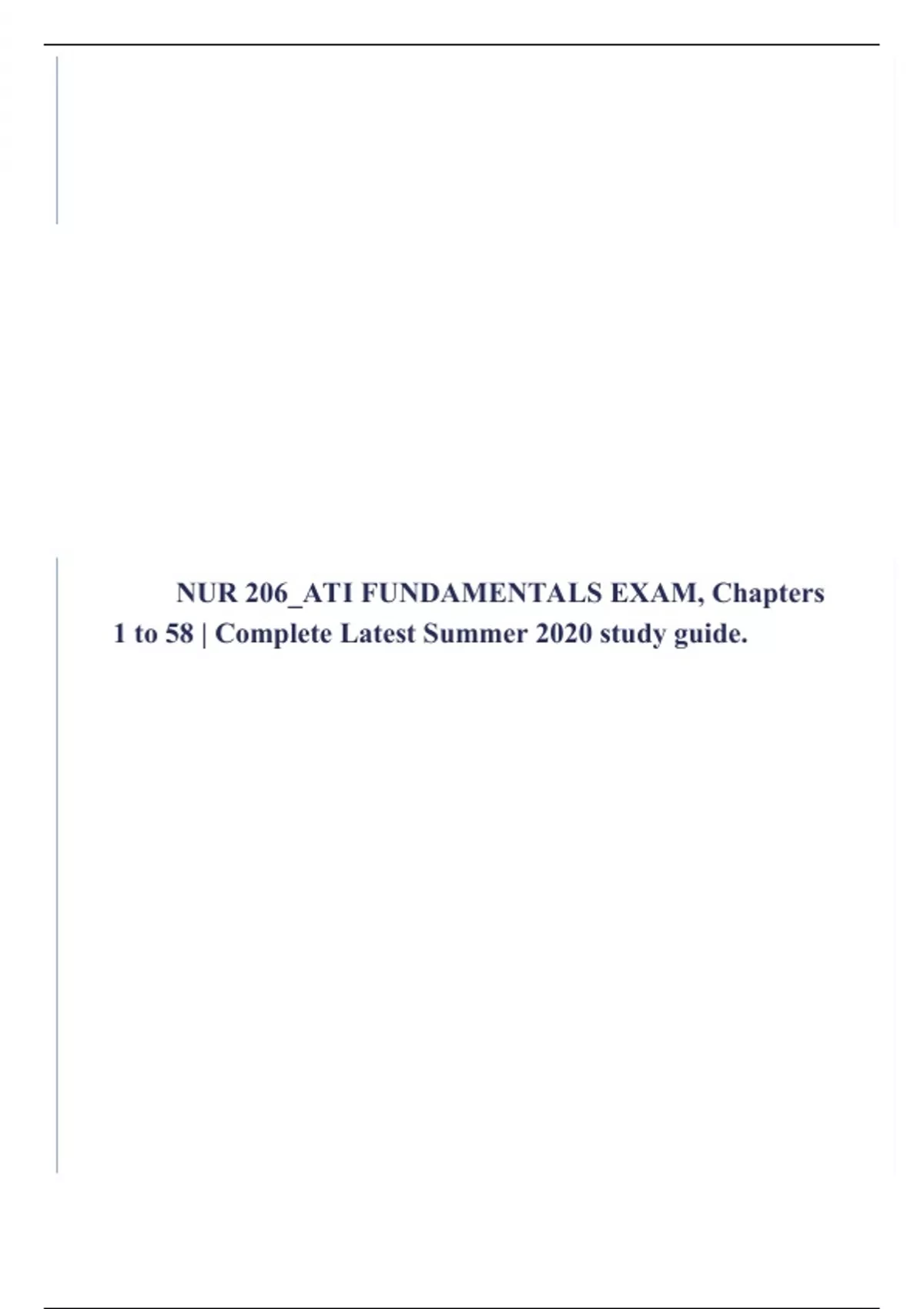 NUR 206_ATI FUNDAMENTALS EXAM, Chapters 1 to 58 | Complete Latest Summer 2020 study guide.